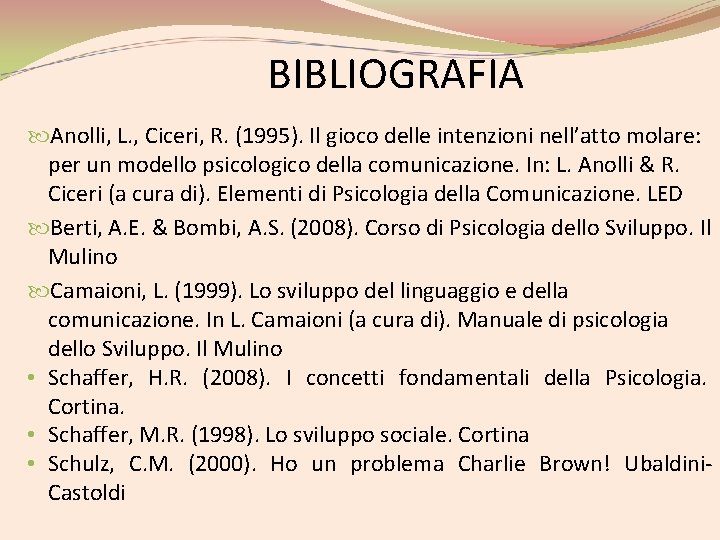 BIBLIOGRAFIA

Anolli, L., Ciceri, R. (1995). Il gioco delle intenzioni nell'atto molare: per un modello psicologico della comunicazione. In: L. Anolli & R. Ciceri (a cura di). Elementi di Psicologia della Comunicazione. LED

Berti, A.E. & Bombi, A.S. (2008). Corso di Psicologia dello Sviluppo. Il Mulino

Camaioni, L. (1999). Lo sviluppo del linguaggio e della comunicazione. In L. Camaioni (a cura di). Manuale di psicologia dello Sviluppo. Il Mulino

• Schaffer, H.R. (2008). I concetti fondamentali della Psicologia. Cortina.
• Schaffer, M.R. (1998). Lo sviluppo sociale. Cortina
• Schulz, C.M. (2000). Ho un problema Charlie Brown! Ubaldini-Castoldi